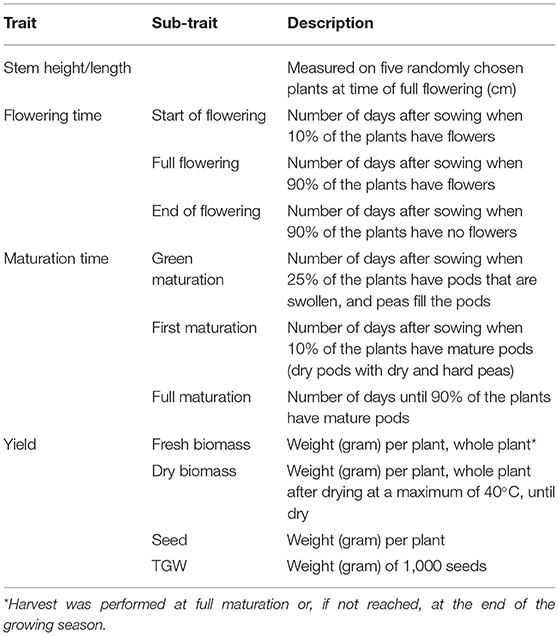 | Trait | Sub-trait | Description |
|---|---|---|
| Stem height/length | | Measured on five randomly chosen plants at time of full flowering (cm) |
| Flowering time | Start of flowering | Number of days after sowing when 10% of the plants have flowers |
| | Full flowering | Number of days after sowing when 90% of the plants have flowers |
| | End of flowering | Number of days after sowing when 90% of the plants have no flowers |
| Maturation time | Green maturation | Number of days after sowing when 25% of the plants have pods that are swollen, and peas fill the pods |
| | First maturation | Number of days after sowing when 10% of the plants have mature pods (dry pods with dry and hard peas) |
| | Full maturation | Number of days until 90% of the plants have mature pods |
| Yield | Fresh biomass | Weight (gram) per plant, whole plant* |
| | Dry biomass | Weight (gram) per plant, whole plant after drying at a maximum of 40°C, until dry |
| | Seed | Weight (gram) per plant |
| | TGW | Weight (gram) of 1,000 seeds |

*Harvest was performed at full maturation or, if not reached, at the end of the growing season.